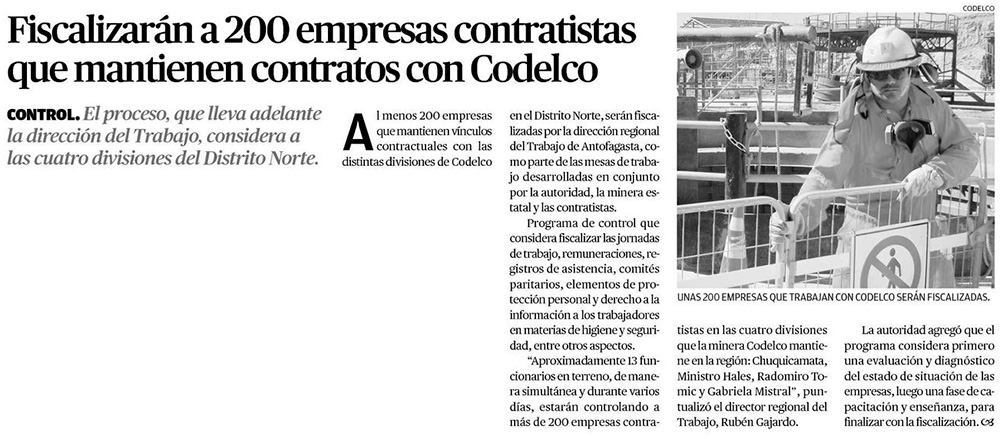 Fiscalizarán a 200 empresas contratistas que mantienen contratos con Codelco

CONTROL. El proceso, que lleva adelante la dirección del Trabajo, considera a las cuatro divisiones del Distrito Norte.

Al menos 200 empresas que mantienen vínculos contractuales con las distintas divisiones de Codelco en el Distrito Norte, serán fiscalizadas por la dirección regional del Trabajo de Antofagasta, como parte de las mesas de trabajo desarrolladas en conjunto por la autoridad, la minera estatal y las contratistas.

Programa de control que considera fiscalizar las jornadas de trabajo, remuneraciones, registros de asistencia, comités paritarios, elementos de protección personal y derecho a la información a los trabajadores en materias de higiene y seguridad, entre otros aspectos.

"Aproximadamente 13 funcionarios en terreno, de manera simultánea y durante varios días, estarán controlando a más de 200 empresas contratistas en las cuatro divisiones que la minera Codelco mantiene en la región: Chuquicamata, Ministro Hales, Radomiro Tomic y Gabriela Mistral", puntualizó el director regional del Trabajo, Rubén Gajardo.

La autoridad agregó que el programa considera primero una evaluación y diagnóstico del estado de situación de las empresas, luego una fase de capacitación y enseñanza, para finalizar con la fiscalización.

CODELCO

UNAS 200 EMPRESAS QUE TRABAJAN CON CODELCO SERÁN FISCALIZADAS.